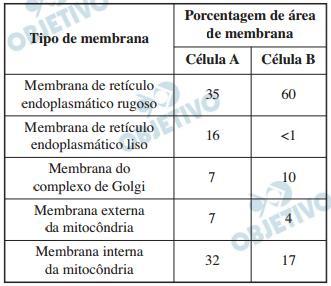 | Tipo de membrana | Porcentagem de área de membrana | |
|---|---|---|
| | Célula A | Célula B |
| Membrana de retículo endoplasmático rugoso | 35 | 60 |
| Membrana de retículo endoplasmático liso | 16 | <1 |
| Membrana do complexo de Golgi | 7 | 10 |
| Membrana externa da mitocôndria | 7 | 4 |
| Membrana interna da mitocôndria | 32 | 17 |

OBJETIVO
OBJETIVO
OBJETIVO